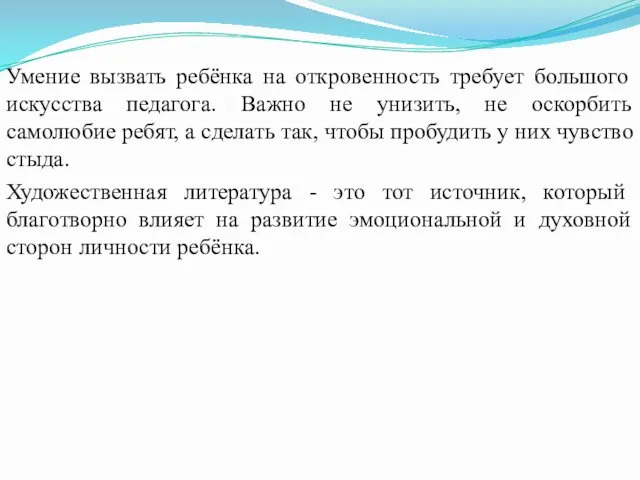 Умение вызвать ребёнка на откровенность требует большого искусства педагога. Важно не унизить, не оскорбить самолюбие ребят, а сделать так, чтобы пробудить у них чувство стыда.

Художественная литература - это тот источник, который благотворно влияет на развитие эмоциональной и духовной сторон личности ребёнка.